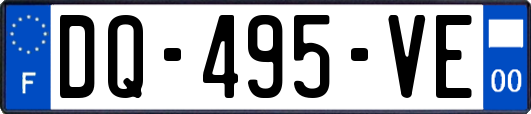 F
DQ-495-VE
00